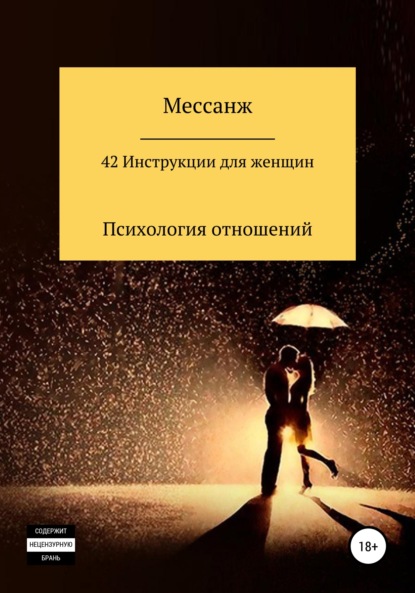 Мессанж

42 Инструкции для женщин

Психология отношений

СОДЕРЖИТ
НЕЦЕНЗУРНУЮ
БРАНЬ

18+